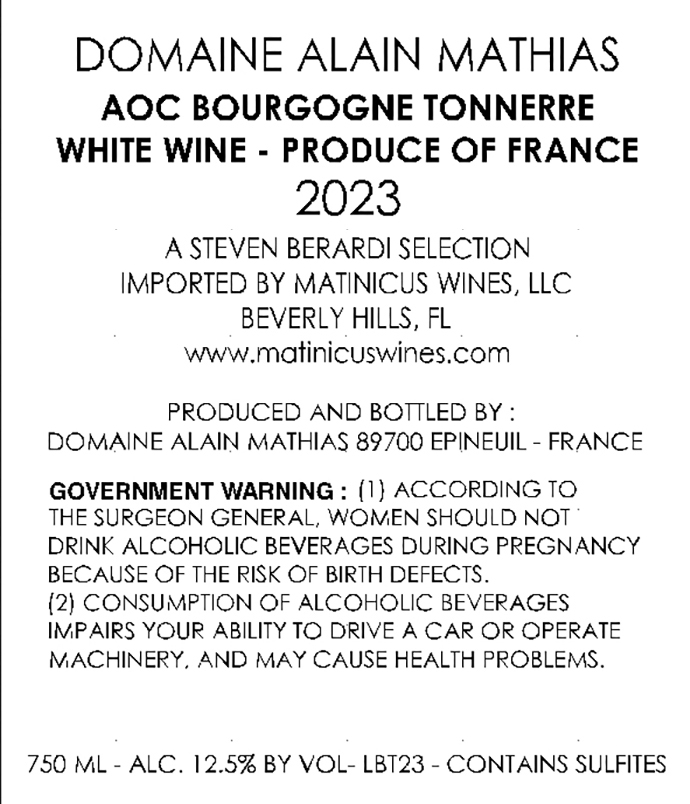 DOMAINE ALAIN MATHIAS
AOC BOURGOGNE TONNERRE
WHITE WINE - PRODUCE OF FRANCE
2023

A STEVEN BERARDI SELECTION
IMPORTED BY MATINICUS WINES, LLC
BEVERLY HILLS, FL
www.matinicuswines.com

PRODUCED AND BOTTLED BY :
DOMAINE ALAIN MATHIAS 89700 EPINEUIL - FRANCE

GOVERNMENT WARNING : (1) ACCORDING TO THE SURGEON GENERAL, WOMEN SHOULD NOT DRINK ALCOHOLIC BEVERAGES DURING PREGNANCY BECAUSE OF THE RISK OF BIRTH DEFECTS.
(2) CONSUMPTION OF ALCOHOLIC BEVERAGES IMPAIRS YOUR ABILITY TO DRIVE A CAR OR OPERATE MACHINERY, AND MAY CAUSE HEALTH PROBLEMS.

750 ML - ALC. 12.5% BY VOL- LBT23 - CONTAINS SULFITES